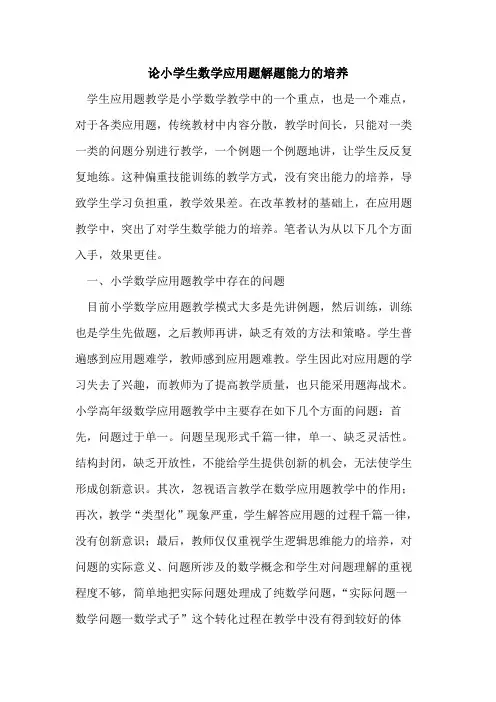 论小学生数学应用题解题能力的培养

学生应用题教学是小学数学教学中的一个重点，也是一个难点，对于各类应用题，传统教材中内容分散，教学时间长，只能对一类一类的问题分别进行教学，一个例题一个例题地讲，让学生反反复复地练。这种偏重技能训练的教学方式，没有突出能力的培养，导致学生学习负担重，教学效果差。在改革教材的基础上，在应用题教学中，突出了对学生数学能力的培养。笔者认为从以下几个方面入手，效果更佳。

一、小学数学应用题教学中存在的问题

目前小学数学应用题教学模式大多是先讲例题，然后训练，训练也是学生先做题，之后教师再讲，缺乏有效的方法和策略。学生普遍感到应用题难学，教师感到应用题难教。学生因此对应用题的学习失去了兴趣，而教师为了提高教学质量，也只能采用题海战术。小学高年级数学应用题教学中主要存在如下几个方面的问题：首先，问题过于单一。问题呈现形式千篇一律，单一、缺乏灵活性。结构封闭，缺乏开放性，不能给学生提供创新的机会，无法使学生形成创新意识。其次，忽视语言教学在数学应用题教学中的作用；再次，教学“类型化”现象严重，学生解答应用题的过程千篇一律，没有创新意识；最后，教师仅仅重视学生逻辑思维能力的培养，对问题的实际意义、问题所涉及的数学概念和学生对问题理解的重视程度不够，简单地把实际问题处理成了纯数学问题，“实际问题一数学问题一数学式子”这个转化过程在教学中没有得到较好的体